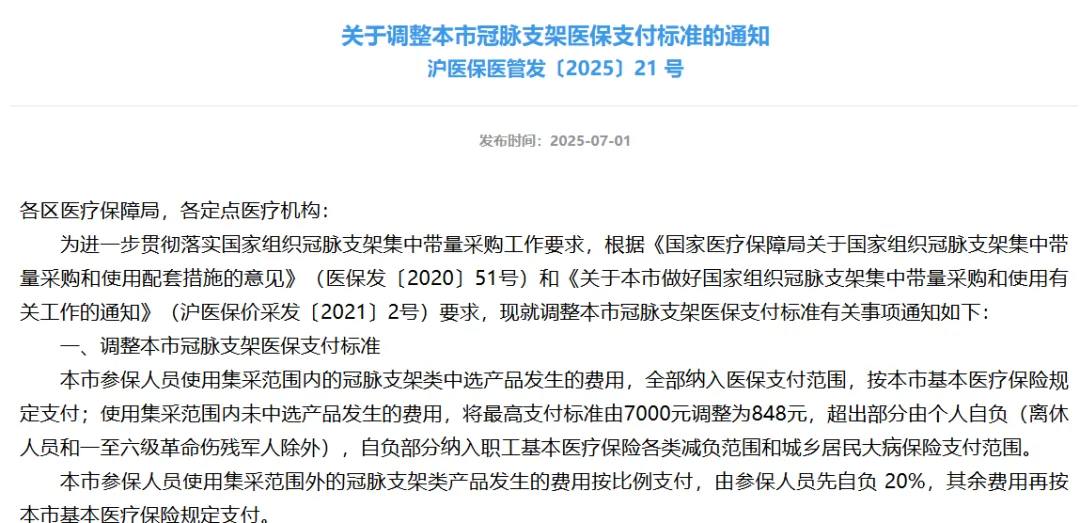 关于调整本市冠脉支架医保支付标准的通知
沪医保医管发〔2025〕21 号

发布时间：2025-07-01

各区医疗保障局，各定点医疗机构：

为进一步贯彻落实国家组织冠脉支架集中带量采购工作要求，根据《国家医疗保障局关于国家组织冠脉支架集中带量采购和使用配套措施的意见》（医保发〔2020〕51号）和《关于本市做好国家组织冠脉支架集中带量采购和使用有关工作的通知》（沪医保价采发〔2021〕2号）要求，现就调整本市冠脉支架医保支付标准有关事项通知如下：

一、调整本市冠脉支架医保支付标准

本市参保人员使用集采范围内的冠脉支架类中选产品发生的费用，全部纳入医保支付范围，按本市基本医疗保险规定支付；使用集采范围内未中选产品发生的费用，将最高支付标准由7000元调整为848元，超出部分由个人自负（离休人员和一至六级革命伤残军人除外），自负部分纳入职工基本医疗保险各类减负范围和城乡居民大病保险支付范围。

本市参保人员使用集采范围外的冠脉支架类产品发生的费用按比例支付，由参保人员先自负 20%，其余费用再按本市基本医疗保险规定支付。